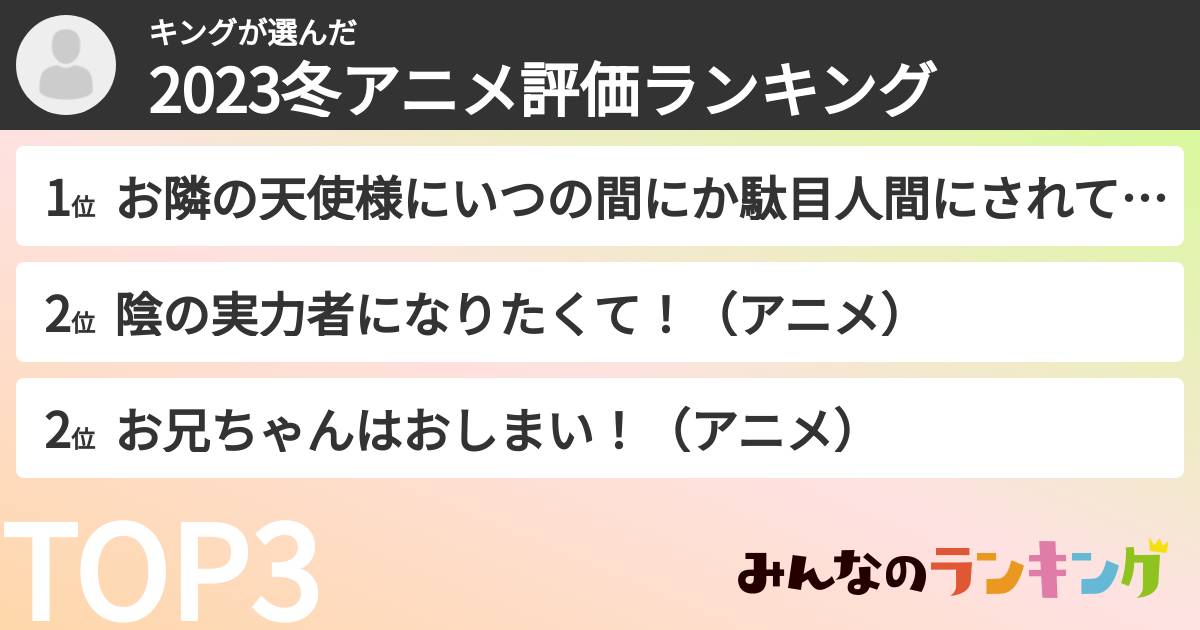 キングが選んだ
2023冬アニメ評価ランキング

1位 お隣の天使様にいつの間にか駄目人間にされて…

2位 陰の実力者になりたくて！（アニメ）

2位 お兄ちゃんはおしまい！（アニメ）

TOP3

みんなのランキング